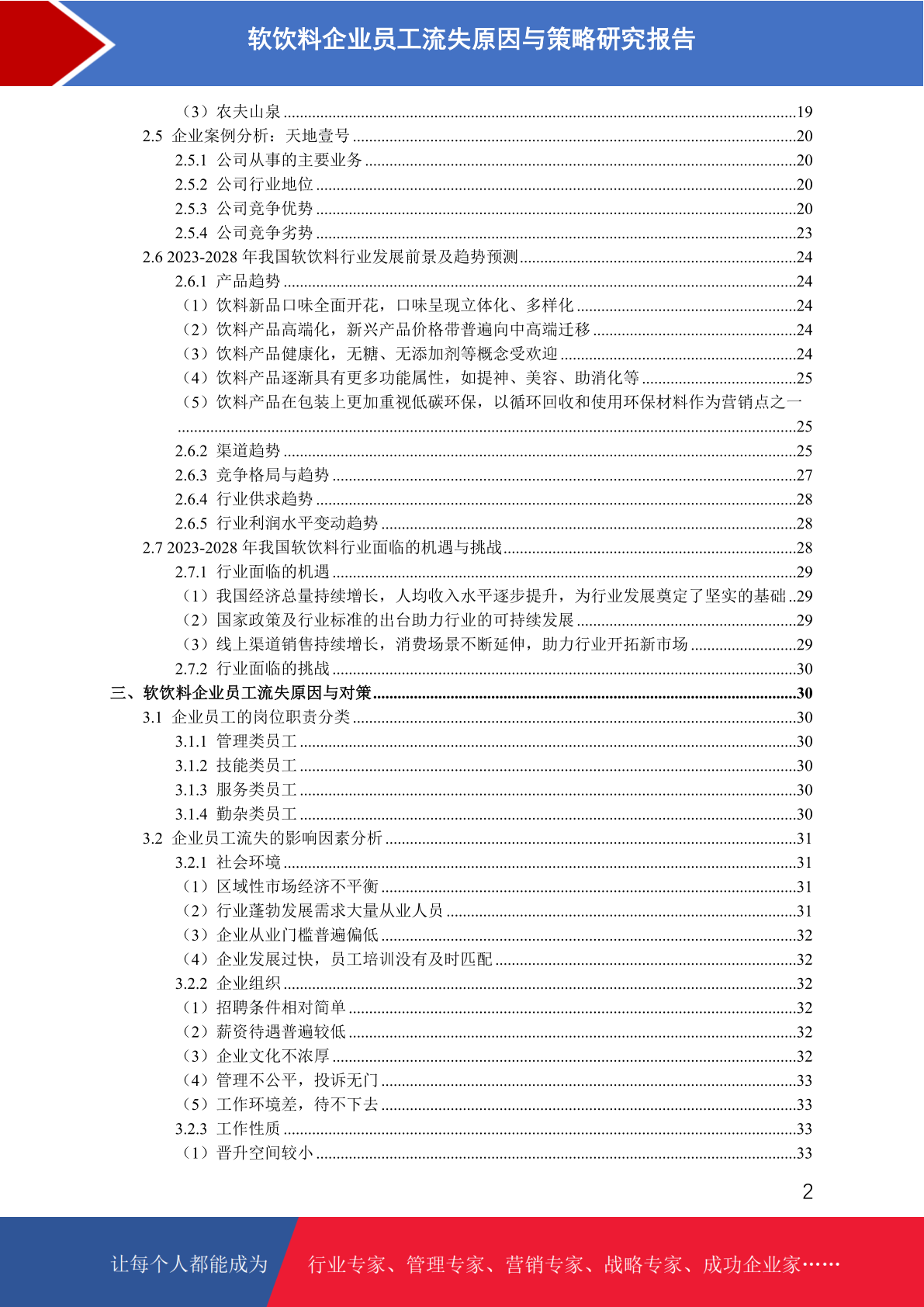 软饮料企业员工流失原因与策略研究报告

（3）农夫山泉 19
2.5 企业案例分析：天地壹号 20
2.5.1 公司从事的主要业务 20
2.5.2 公司行业地位 20
2.5.3 公司竞争优势 20
2.5.4 公司竞争劣势 23
2.6 2023-2028年我国软饮料行业发展前景及趋势预测 24
2.6.1 产品趋势 24
（1）饮料新品口味全面开花，口味呈现立体化、多样化 24
（2）饮料产品高端化，新兴产品价格带普遍向中高端迁移 24
（3）饮料产品健康化，无糖、无添加剂等概念受欢迎 24
（4）饮料产品逐渐具有更多功能属性，如提神、美容、助消化等 25
（5）饮料产品在包装上更加重视低碳环保，以循环回收和使用环保材料作为营销点之一 25
2.6.2 渠道趋势 25
2.6.3 竞争格局与趋势 27
2.6.4 行业供求趋势 28
2.6.5 行业利润水平变动趋势 28
2.7 2023-2028年我国软饮料行业面临的机遇与挑战 28
2.7.1 行业面临的机遇 29
（1）我国经济总量持续增长，人均收入水平逐步提升，为行业发展奠定了坚实的基础 29
（2）国家政策及行业标准的出台助力行业的可持续发展 29
（3）线上渠道销售持续增长，消费场景不断延伸，助力行业开拓新市场 29
2.7.2 行业面临的挑战 30
三、软饮料企业员工流失原因与对策 30
3.1 企业员工的岗位职责分类 30
3.1.1 管理类员工 30
3.1.2 技能类员工 30
3.1.3 服务类员工 30
3.1.4 勤杂类员工 30
3.2 企业员工流失的影响因素分析 31
3.2.1 社会环境 31
（1）区域性市场经济不平衡 31
（2）行业蓬勃发展需求大量从业人员 31
（3）企业从业门槛普遍偏低 32
（4）企业发展过快，员工培训没有及时匹配 32
3.2.2 企业组织 32
（1）招聘条件相对简单 32
（2）薪资待遇普遍较低 32
（3）企业文化不浓厚 32
（4）管理不公平，投诉无门 33
（5）工作环境差，待不下去 33
3.2.3 工作性质 33
（1）晋升空间较小 33

2

让每个人都能成为

行业专家、管理专家、营销专家、战略专家、成功企业家……